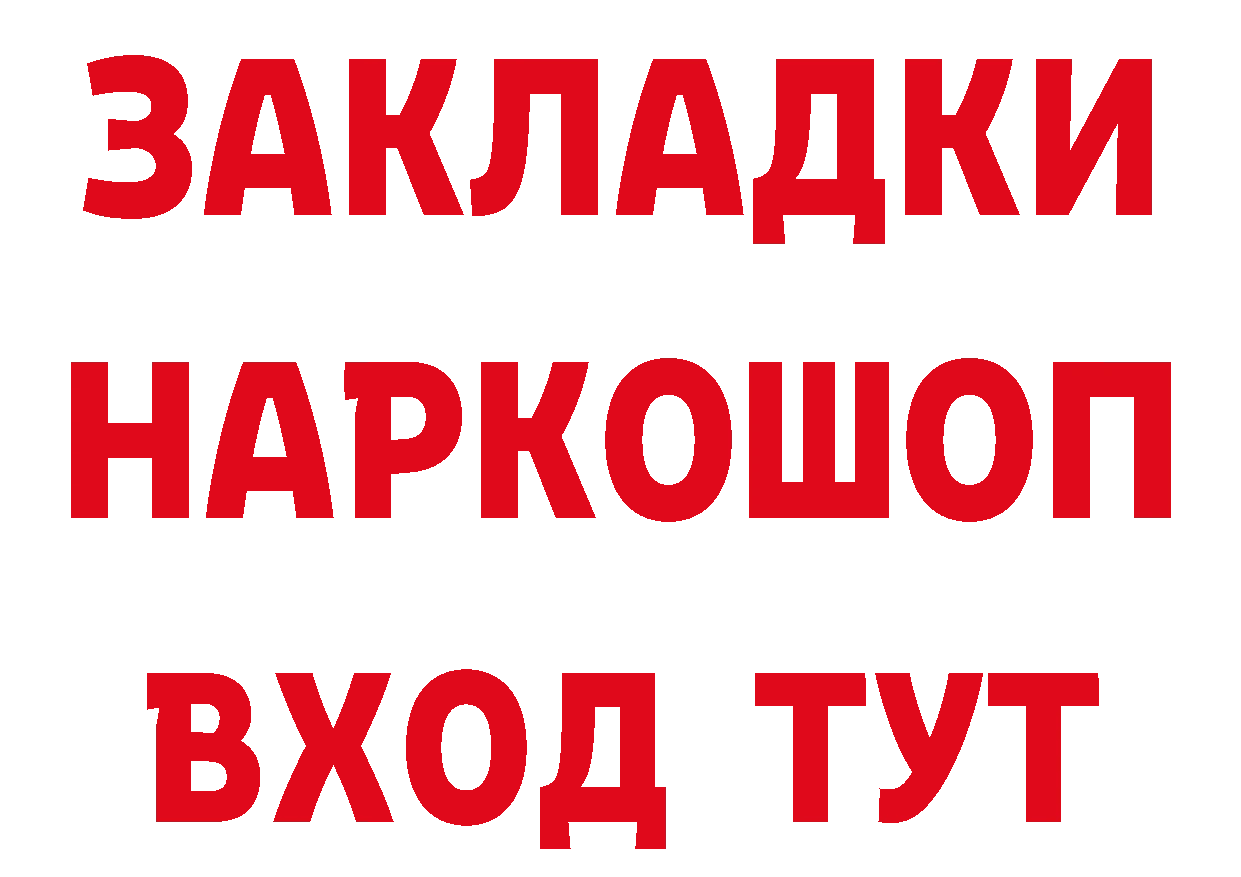 ЗАКЛАДКИ НАРКОШОП ВХОД ТУТ